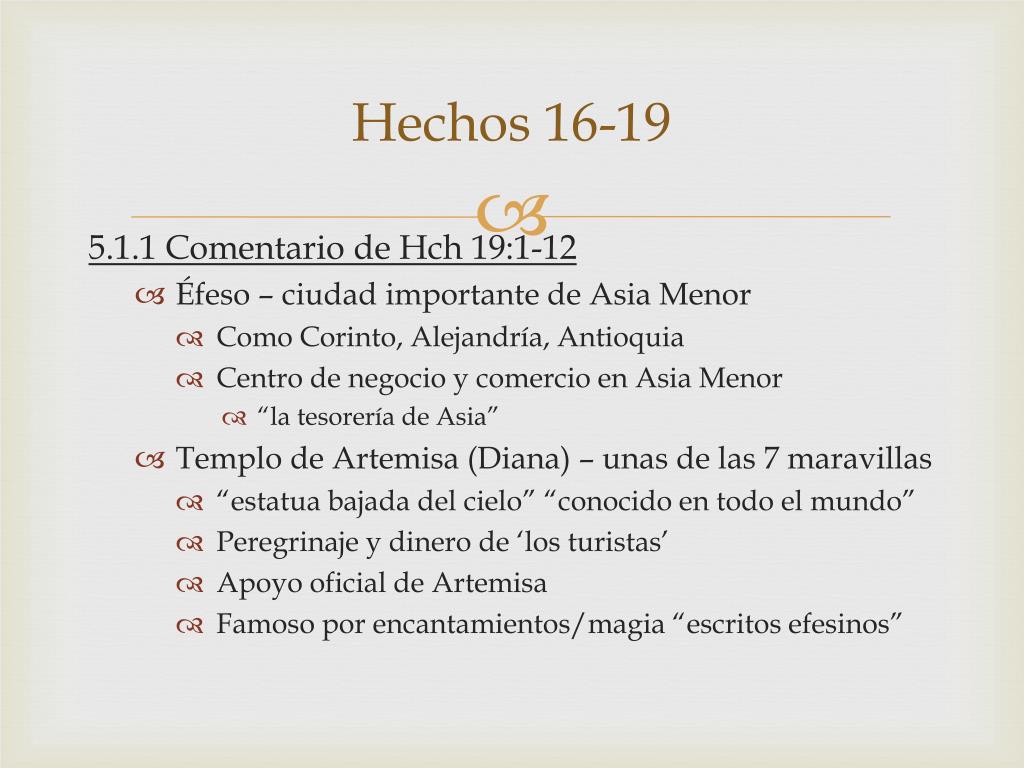 Hechos 16-19

5.1.1 Comentario de Hch 19:1-12

Éfeso – ciudad importante de Asia Menor

Como Corinto, Alejandría, Antioquia

Centro de negocio y comercio en Asia Menor

“la tesorería de Asia”

Templo de Artemisa (Diana) – unas de las 7 maravillas

“estatua bajada del cielo” “conocido en todo el mundo”

Peregrinaje y dinero de ‘los turistas’

Apoyo oficial de Artemisa

Famoso por encantamientos/magia “escritos efesinos”